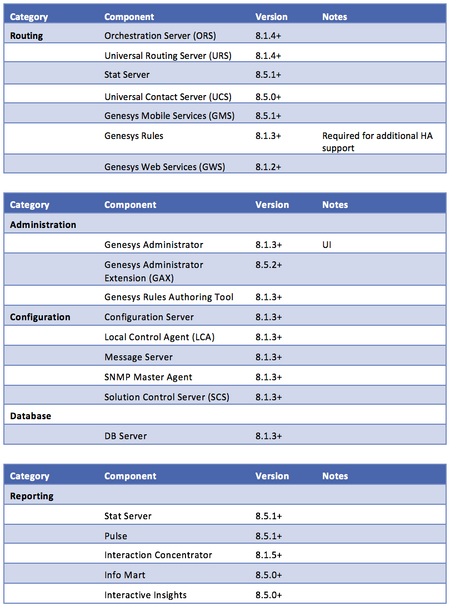 | Category | Component | Version | Notes |
|---|---|---|---|
| Routing | Orchestration Server (ORS) | 8.1.4+ | |
| | Universal Routing Server (URS) | 8.1.4+ | |
| | Stat Server | 8.5.1+ | |
| | Universal Contact Server (UCS) | 8.5.0+ | |
| | Genesys Mobile Services (GMS) | 8.5.1+ | |
| | Genesys Rules | 8.1.3+ | Required for additional HA support |
| | Genesys Web Services (GWS) | 8.1.2+ | |

| Category | Component | Version | Notes |
|---|---|---|---|
| Administration | | | |
| | Genesys Administrator | 8.1.3+ | UI |
| | Genesys Administrator Extension (GAX) | 8.5.2+ | |
| | Genesys Rules Authoring Tool | 8.1.3+ | |
| Configuration | Configuration Server | 8.1.3+ | |
| | Local Control Agent (LCA) | 8.1.3+ | |
| | Message Server | 8.1.3+ | |
| | SNMP Master Agent | 8.1.3+ | |
| | Solution Control Server (SCS) | 8.1.3+ | |
| Database | | | |
| | DB Server | 8.1.3+ | |

| Category | Component | Version | Notes |
|---|---|---|---|
| Reporting | | | |
| | Stat Server | 8.5.1+ | |
| | Pulse | 8.5.1+ | |
| | Interaction Concentrator | 8.1.5+ | |
| | Info Mart | 8.5.0+ | |
| | Interactive Insights | 8.5.0+ | |